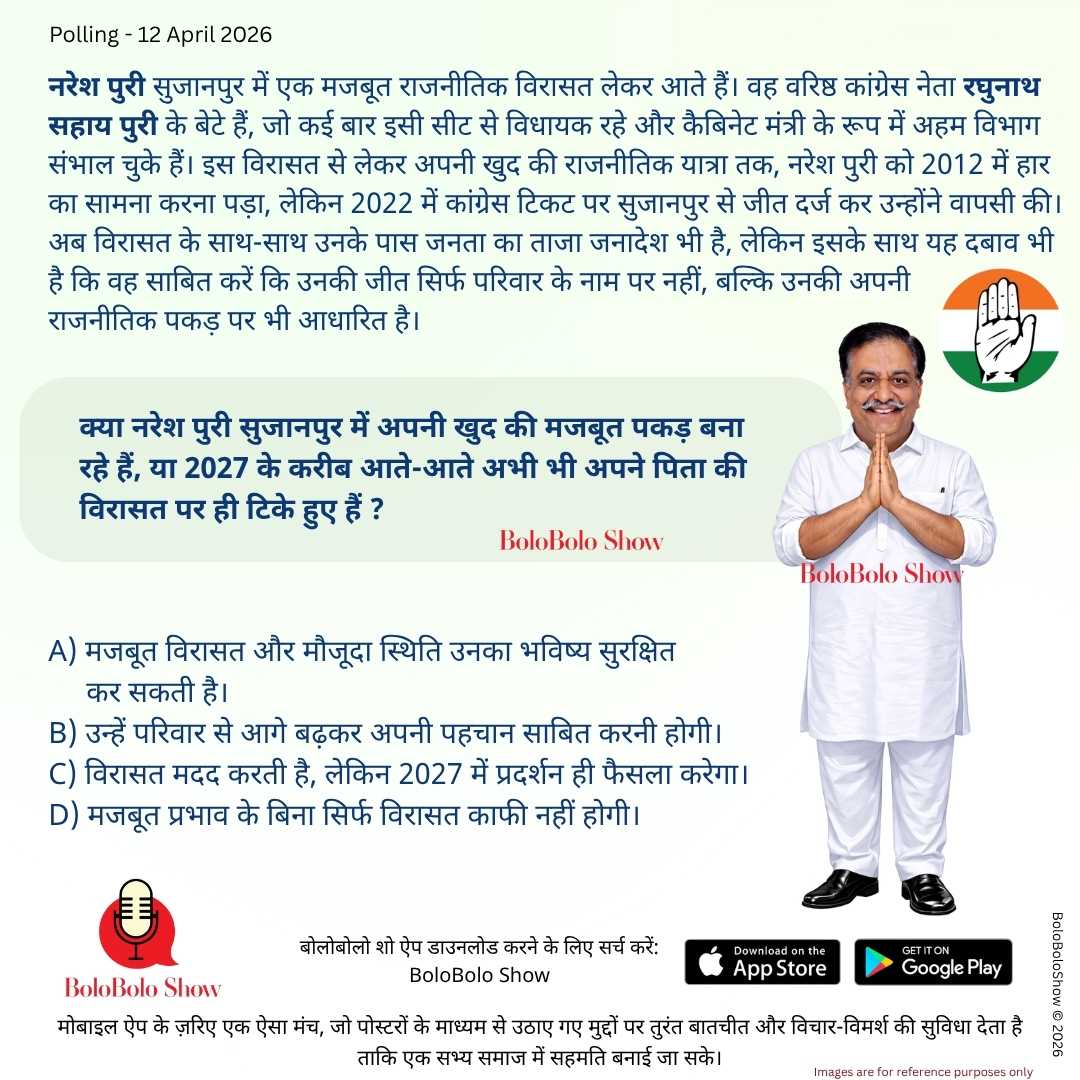 Polling - 12 April 2026

नरेश पुरी सुजानपुर में एक मजबूत राजनीतिक विरासत लेकर आते हैं। वह वरिष्ठ कांग्रेस नेता रघुनाथ सहाय पुरी के बेटे हैं, जो कई बार इसी सीट से विधायक रहे और कैबिनेट मंत्री के रूप में अहम विभाग संभाल चुके हैं। इस विरासत से लेकर अपनी खुद की राजनीतिक यात्रा तक, नरेश पुरी को 2012 में हार का सामना करना पड़ा, लेकिन 2022 में कांग्रेस टिकट पर सुजानपुर से जीत दर्ज कर उन्होंने वापसी की। अब विरासत के साथ-साथ उनके पास जनता का ताजा जनादेश भी है, लेकिन इसके साथ यह दबाव भी है कि वह साबित करें कि उनकी जीत सिर्फ परिवार के नाम पर नहीं, बल्कि उनकी अपनी राजनीतिक पकड़ पर भी आधारित है।

क्या नरेश पुरी सुजानपुर में अपनी खुद की मजबूत पकड़ बना रहे हैं, या 2027 के करीब आते-आते अभी भी अपने पिता की विरासत पर ही टिके हुए हैं ?

BoloBolo Show

BoloBolo Show

A) मजबूत विरासत और मौजूदा स्थिति उनका भविष्य सुरक्षित कर सकती है।
B) उन्हें परिवार से आगे बढ़कर अपनी पहचान साबित करनी होगी।
C) विरासत मदद करती है, लेकिन 2027 में प्रदर्शन ही फैसला करेगा।
D) मजबूत प्रभाव के बिना सिर्फ विरासत काफी नहीं होगी।

BoloBolo Show

बोलोबोलो शो ऐप डाउनलोड करने के लिए सर्च करें:
BoloBolo Show

Download on the App Store

GET IT ON Google Play

BoloBoloShow © 2026

मोबाइल ऐप के ज़रिए एक ऐसा मंच, जो पोस्टरों के माध्यम से उठाए गए मुद्दों पर तुरंत बातचीत और विचार-विमर्श की सुविधा देता है ताकि एक सभ्य समाज में सहमति बनाई जा सके।

Images are for reference purposes only